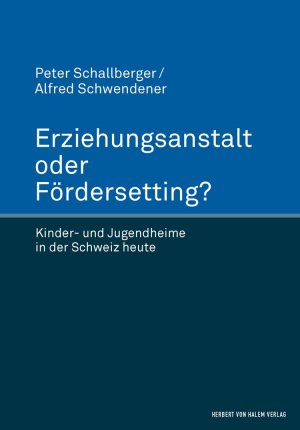 Peter Schallberger /
Alfred Schwendener

Erziehungsanstalt
oder
Fördersetting?

Kinder- und Jugendheime
in der Schweiz heute

HERBERT VON HALEM VERLAG